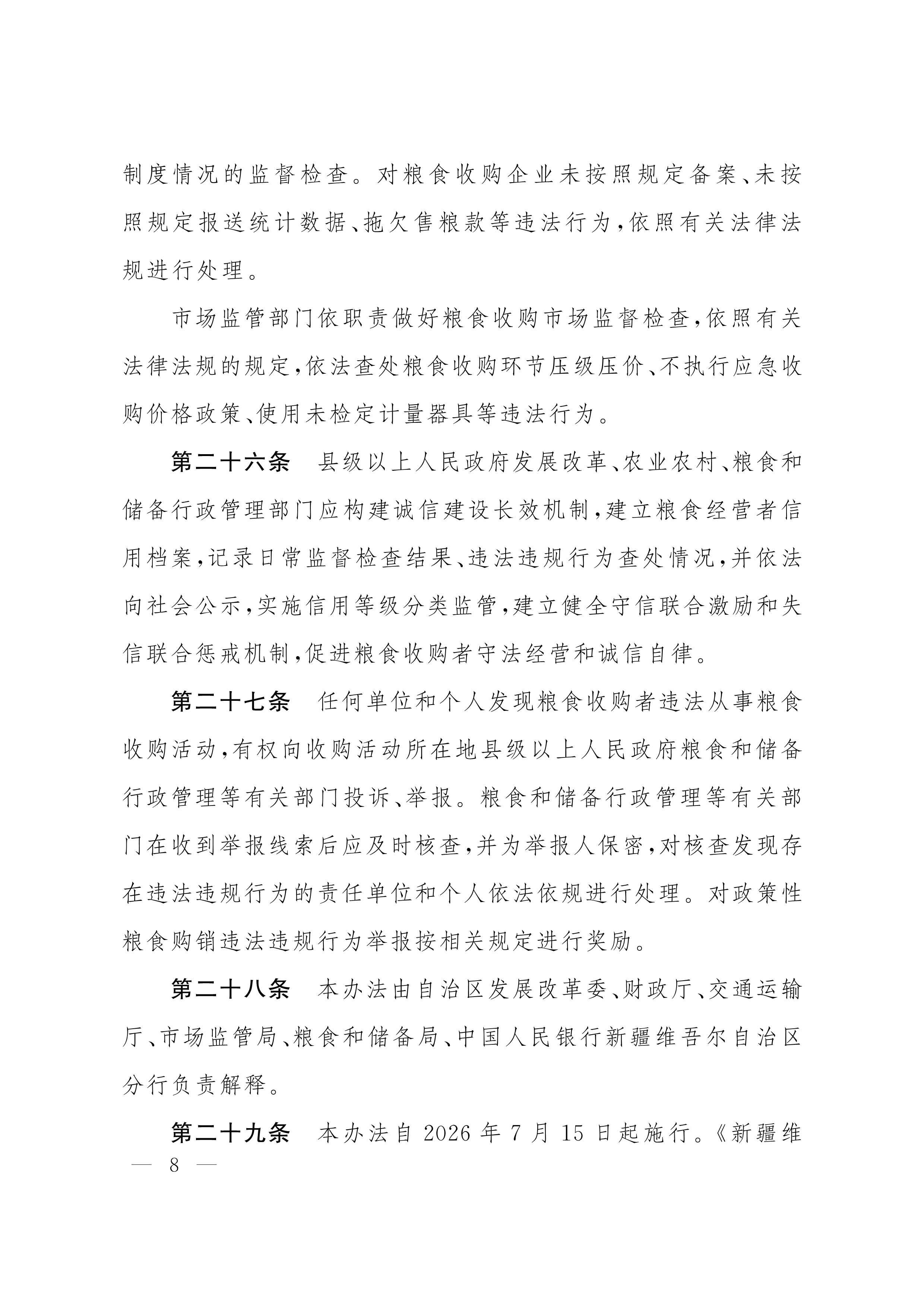 制度情况的监督检查。对粮食收购企业未按照规定备案、未按照规定报送统计数据、拖欠售粮款等违法行为，依照有关法律法规进行处理。

市场监管部门依职责做好粮食收购市场监督检查，依照有关法律法规的规定，依法查处粮食收购环节压级压价、不执行应急收购价格政策、使用未检定计量器具等违法行为。

第二十六条　县级以上人民政府发展改革、农业农村、粮食和储备行政管理部门应构建诚信建设长效机制，建立粮食经营者信用档案，记录日常监督检查结果、违法违规行为查处情况，并依法向社会公示，实施信用等级分类监管，建立健全守信联合激励和失信联合惩戒机制，促进粮食收购者守法经营和诚信自律。

第二十七条　任何单位和个人发现粮食收购者违法从事粮食收购活动，有权向收购活动所在地县级以上人民政府粮食和储备行政管理等有关部门投诉、举报。粮食和储备行政管理等有关部门在收到举报线索后应及时核查，并为举报人保密，对核查发现存在违法违规行为的责任单位和个人依法依规进行处理。对政策性粮食购销违法违规行为举报按相关规定进行奖励。

第二十八条　本办法由自治区发展改革委、财政厅、交通运输厅、市场监管局、粮食和储备局、中国人民银行新疆维吾尔自治区分行负责解释。

第二十九条　本办法自 2026 年 7 月 15 日起施行。《新疆维

— 8 —